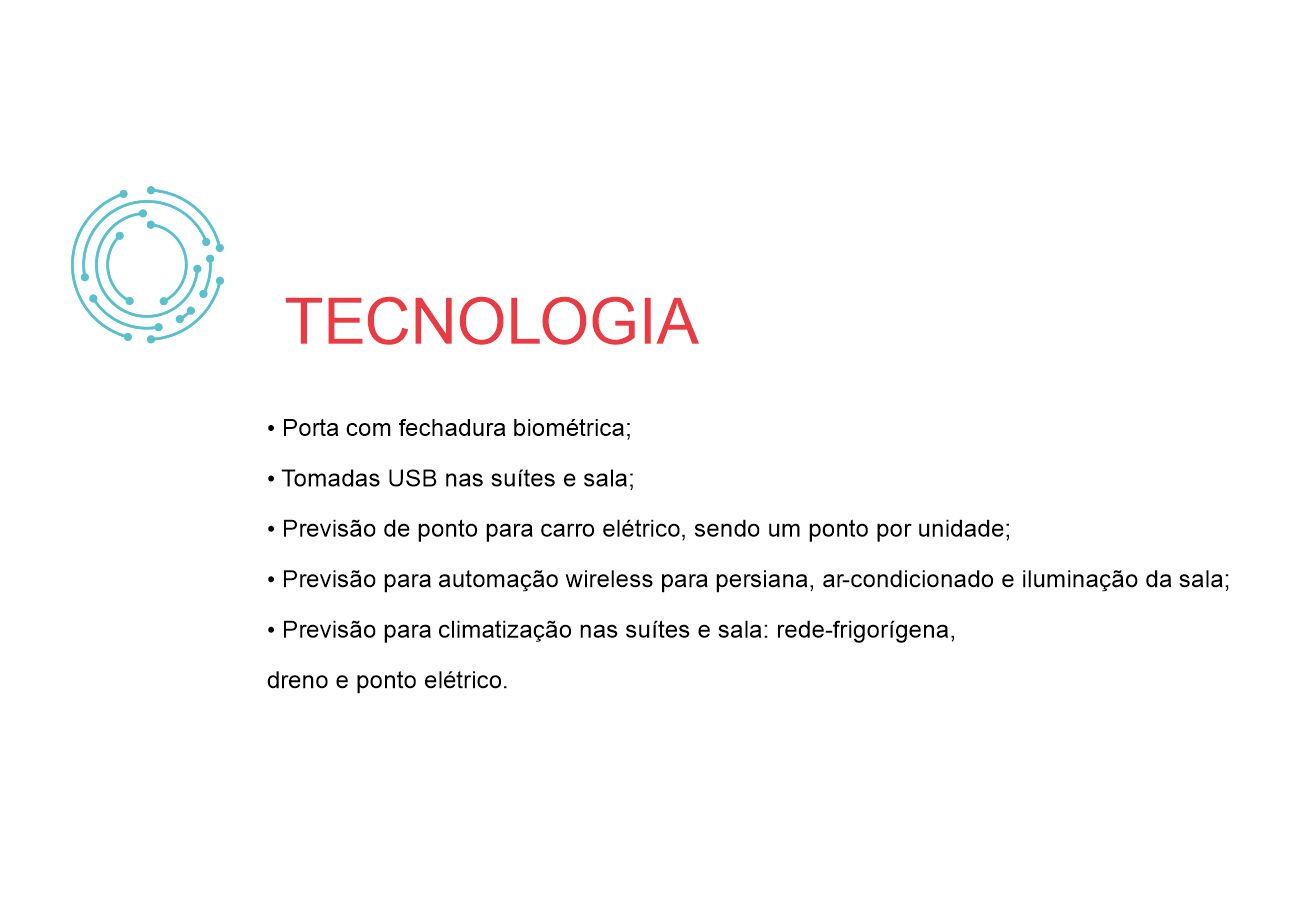 TECNOLOGIA

• Porta com fechadura biométrica;

• Tomadas USB nas suítes e sala;

• Previsão de ponto para carro elétrico, sendo um ponto por unidade;

• Previsão para automação wireless para persiana, ar-condicionado e iluminação da sala;

• Previsão para climatização nas suítes e sala: rede-frigorígena, dreno e ponto elétrico.